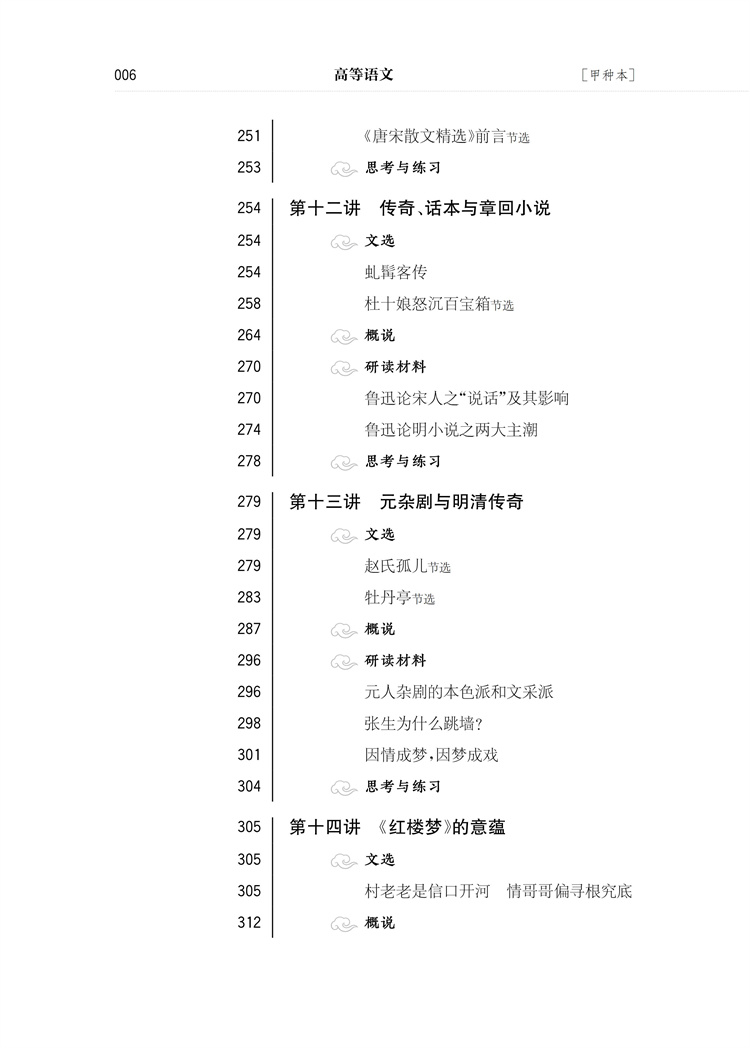 006　　高等语文　　［甲种本］

251　《唐宋散文精选》前言节选
253　思考与练习

254　第十二讲　传奇、话本与章回小说
254　文选
254　虬髯客传
258　杜十娘怒沉百宝箱节选
264　概说
270　研读材料
270　鲁迅论宋人之“说话”及其影响
274　鲁迅论明小说之两大主潮
278　思考与练习

279　第十三讲　元杂剧与明清传奇
279　文选
279　赵氏孤儿节选
283　牡丹亭节选
287　概说
296　研读材料
296　元人杂剧的本色派和文采派
298　张生为什么跳墙？
301　因情成梦，因梦成戏
304　思考与练习

305　第十四讲　《红楼梦》的意蕴
305　文选
305　村老老是信口开河　情哥哥偏寻根究底
312　概说